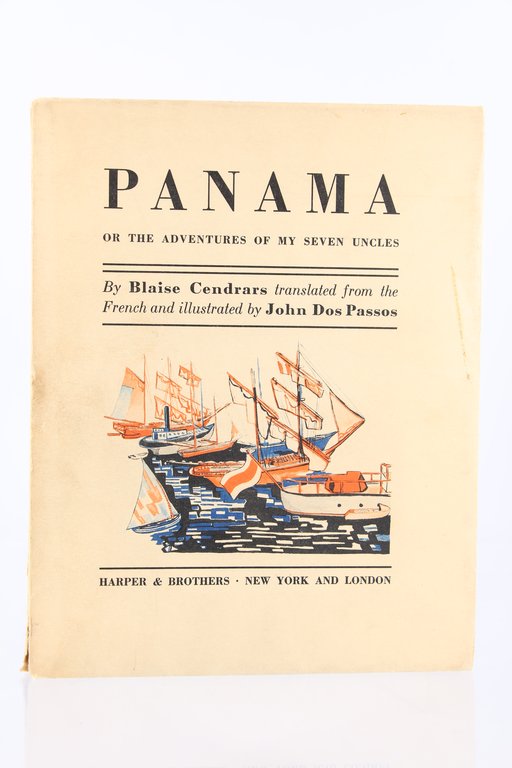 PANAMA

OR THE ADVENTURES OF MY SEVEN UNCLES

By Blaise Cendrars translated from the French and illustrated by John Dos Passos

HARPER & BROTHERS · NEW YORK AND LONDON